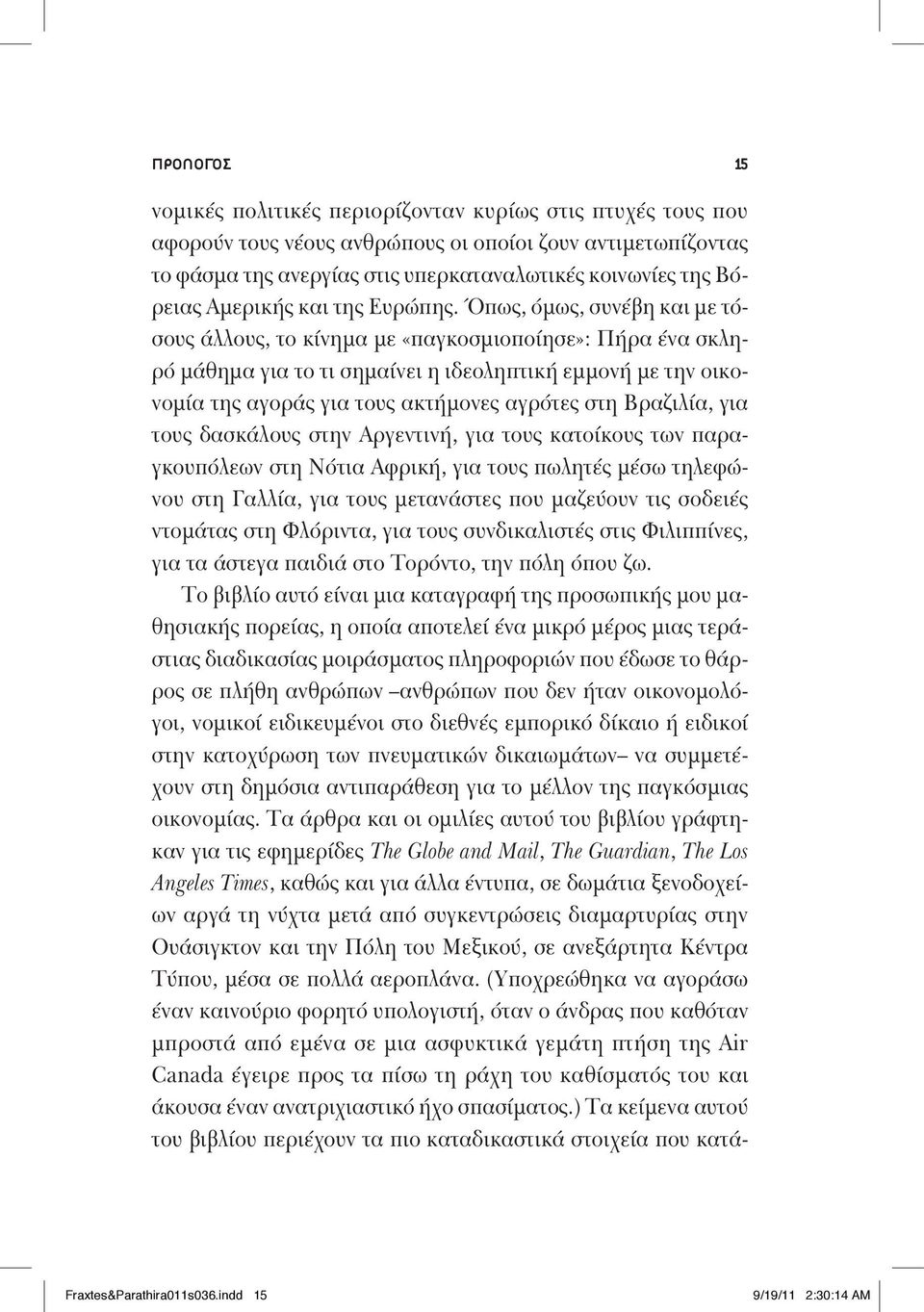 ΠΡΟΛΟΓΟΣ 15

νομικές πολιτικές περιορίζονταν κυρίως στις πτυχές τους που αφορούν τους νέους ανθρώπους οι οποίοι ζουν αντιμετωπίζοντας το φάσμα της ανεργίας στις υπερκαταναλωτικές κοινωνίες της Βόρειας Αμερικής και της Ευρώπης. Όπως, όμως, συνέβη και με τόσους άλλους, το κίνημα με «παγκοσμιοποίησε»: Πήρα ένα σκληρό μάθημα για το τι σημαίνει η ιδεοληπτική εμμονή με την οικονομία της αγοράς για τους ακτήμονες αγρότες στη Βραζιλία, για τους δασκάλους στην Αργεντινή, για τους κατοίκους των παραγκουπόλεων στη Νότια Αφρική, για τους πωλητές μέσω τηλεφώνου στη Γαλλία, για τους μετανάστες που μαζεύουν τις σοδειές ντομάτας στη Φλόριντα, για τους συνδικαλιστές στις Φιλιππίνες, για τα άστεγα παιδιά στο Τορόντο, την πόλη όπου ζω.

Το βιβλίο αυτό είναι μια καταγραφή της προσωπικής μου μαθησιακής πορείας, η οποία αποτελεί ένα μικρό μέρος μιας τεράστιας διαδικασίας μοιράσματος πληροφοριών που έδωσε το θάρρος σε πλήθη ανθρώπων –ανθρώπων που δεν ήταν οικονομολόγοι, νομικοί ειδικευμένοι στο διεθνές εμπορικό δίκαιο ή ειδικοί στην κατοχύρωση των πνευματικών δικαιωμάτων– να συμμετέχουν στη δημόσια αντιπαράθεση για το μέλλον της παγκόσμιας οικονομίας. Τα άρθρα και οι ομιλίες αυτού του βιβλίου γράφτηκαν για τις εφημερίδες The Globe and Mail, The Guardian, The Los Angeles Times, καθώς και για άλλα έντυπα, σε δωμάτια ξενοδοχείων αργά τη νύχτα μετά από συγκεντρώσεις διαμαρτυρίας στην Ουάσιγκτον και την Πόλη του Μεξικού, σε ανεξάρτητα Κέντρα Τύπου, μέσα σε πολλά αεροπλάνα. (Υποχρεώθηκα να αγοράσω έναν καινούριο φορητό υπολογιστή, όταν ο άνδρας που καθόταν μπροστά από εμένα σε μια ασφυκτικά γεμάτη πτήση της Air Canada έγειρε προς τα πίσω τη ράχη του καθίσματός του και άκουσα έναν ανατριχιαστικό ήχο σπασίματος.) Τα κείμενα αυτού του βιβλίου περιέχουν τα πιο καταδικαστικά στοιχεία που κατά-

Fraxtes&Parathira011s036.indd 15 9/19/11 2:30:14 AM